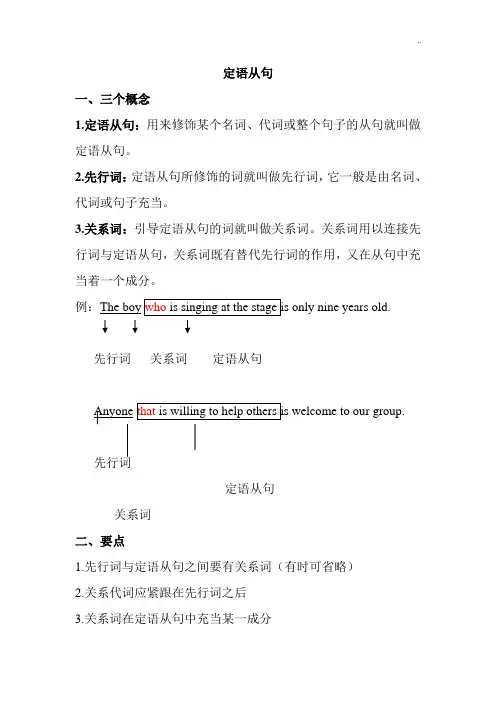 定语从句

一、三个概念

1.定语从句：用来修饰某个名词、代词或整个句子的从句就叫做定语从句。

2.先行词：定语从句所修饰的词就叫做先行词，它一般是由名词、代词或句子充当。

3.关系词：引导定语从句的词就叫做关系词。关系词用以连接先行词与定语从句，关系词既有替代先行词的作用，又在从句中充当着一个成分。

例：The boy who is singing at the stage is only nine years old.

先行词　关系词　定语从句

Anyone that is willing to help others is welcome to our group.

先行词

定语从句

关系词

二、要点

1.先行词与定语从句之间要有关系词（有时可省略）

2.关系代词应紧跟在先行词之后

3.关系词在定语从句中充当某一成分